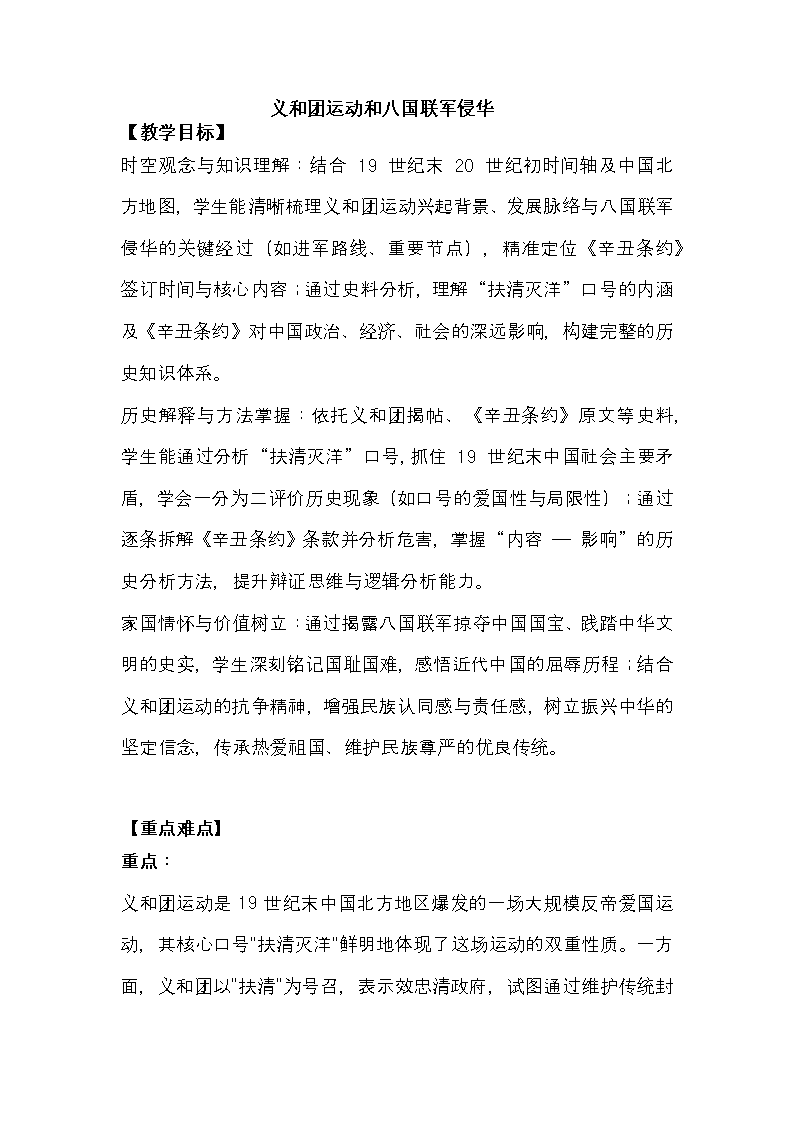 义和团运动和八国联军侵华

【教学目标】

时空观念与知识理解：结合 19 世纪末 20 世纪初时间轴及中国北方地图，学生能清晰梳理义和团运动兴起背景、发展脉络与八国联军侵华的关键经过（如进军路线、重要节点），精准定位《辛丑条约》签订时间与核心内容；通过史料分析，理解“扶清灭洋”口号的内涵及《辛丑条约》对中国政治、经济、社会的深远影响，构建完整的历史知识体系。

历史解释与方法掌握：依托义和团揭帖、《辛丑条约》原文等史料，学生能通过分析“扶清灭洋”口号，抓住 19 世纪末中国社会主要矛盾，学会一分为二评价历史现象（如口号的爱国性与局限性）；通过逐条拆解《辛丑条约》条款并分析危害，掌握“内容 — 影响”的历史分析方法，提升辩证思维与逻辑分析能力。

家国情怀与价值树立：通过揭露八国联军掠夺中国国宝、践踏中华文明的史实，学生深刻铭记国耻国难，感悟近代中国的屈辱历程；结合义和团运动的抗争精神，增强民族认同感与责任感，树立振兴中华的坚定信念，传承热爱祖国、维护民族尊严的优良传统。

【重点难点】

重点：

义和团运动是 19 世纪末中国北方地区爆发的一场大规模反帝爱国运动，其核心口号"扶清灭洋"鲜明地体现了这场运动的双重性质。一方面，义和团以"扶清"为号召，表示效忠清政府，试图通过维护传统封